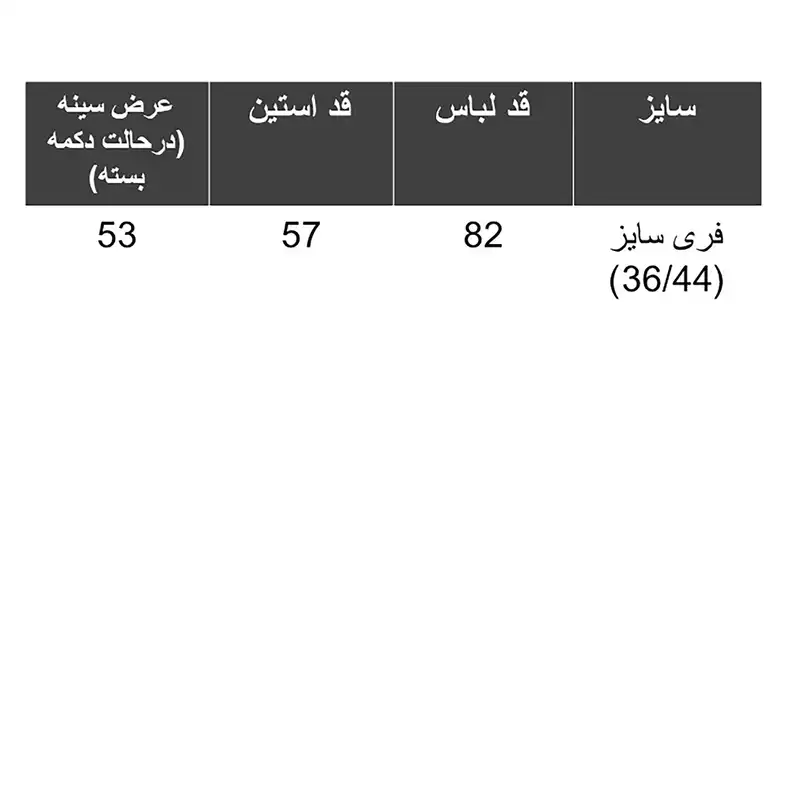 | سایز | قد لباس | قد استین | عرض سینه (درحالت دکمه بسته) |
|---|---|---|---|
| فری سایز (36/44) | 82 | 57 | 53 |